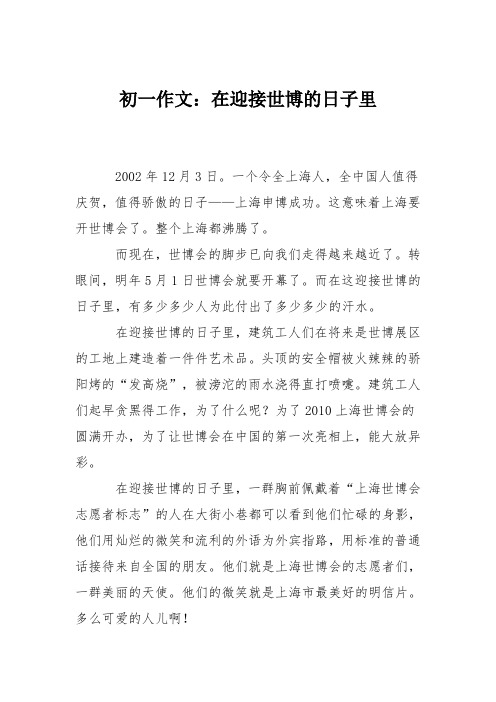 初一作文：在迎接世博的日子里

2002 年 12 月 3 日。一个令全上海人，全中国人值得庆贺，值得骄傲的日子——上海申博成功。这意味着上海要开世博会了。整个上海都沸腾了。

而现在，世博会的脚步已向我们走得越来越近了。转眼间，明年 5 月 1 日世博会就要开幕了。而在这迎接世博的日子里，有多少多少人为此付出了多少多少的汗水。

在迎接世博的日子里，建筑工人们在将来是世博展区的工地上建造着一件件艺术品。头顶的安全帽被火辣辣的骄阳烤的“发高烧”，被滂沱的雨水浇得直打喷嚏。建筑工人们起早贪黑得工作，为了什么呢？为了 2010 上海世博会的圆满开办，为了让世博会在中国的第一次亮相上，能大放异彩。

在迎接世博的日子里，一群胸前佩戴着“上海世博会志愿者标志”的人在大街小巷都可以看到他们忙碌的身影，他们用灿烂的微笑和流利的外语为外宾指路，用标准的普通话接待来自全国的朋友。他们就是上海世博会的志愿者们，一群美丽的天使。他们的微笑就是上海市最美好的明信片。多么可爱的人儿啊！